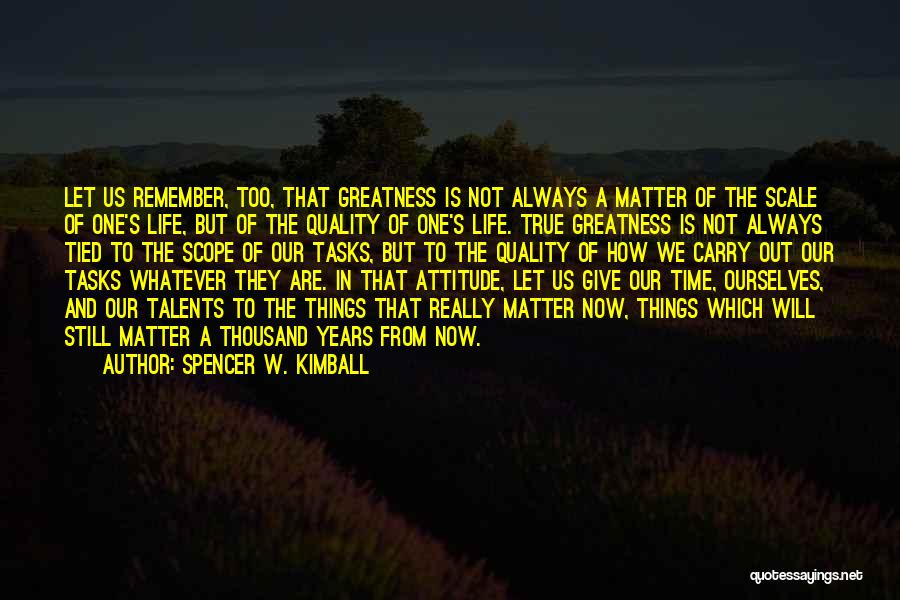 LET US REMEMBER, TOO, THAT GREATNESS IS NOT ALWAYS A MATTER OF THE SCALE OF ONE'S LIFE, BUT OF THE QUALITY OF ONE'S LIFE. TRUE GREATNESS IS NOT ALWAYS TIED TO THE SCOPE OF OUR TASKS, BUT TO THE QUALITY OF HOW WE CARRY OUT OUR TASKS WHATEVER THEY ARE. IN THAT ATTITUDE, LET US GIVE OUR TIME, OURSELVES, AND OUR TALENTS TO THE THINGS THAT REALLY MATTER NOW, THINGS WHICH WILL STILL MATTER A THOUSAND YEARS FROM NOW.

AUTHOR: SPENCER W. KIMBALL

quotessayings.net